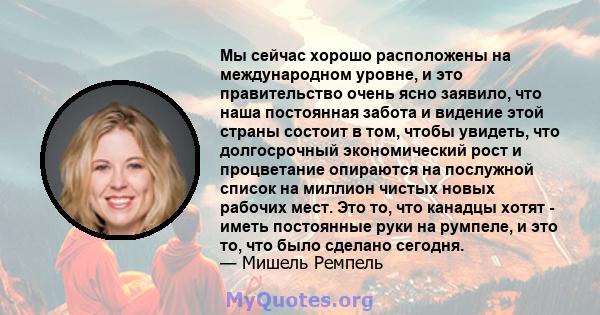 Мы сейчас хорошо расположены на международном уровне, и это правительство очень ясно заявило, что наша постоянная забота и видение этой страны состоит в том, чтобы увидеть, что долгосрочный экономический рост и процветание опираются на послужной список на миллион чистых новых рабочих мест. Это то, что канадцы хотят - иметь постоянные руки на румпеле, и это то, что было сделано сегодня.
— Мишель Ремпель

MyQuotes.org